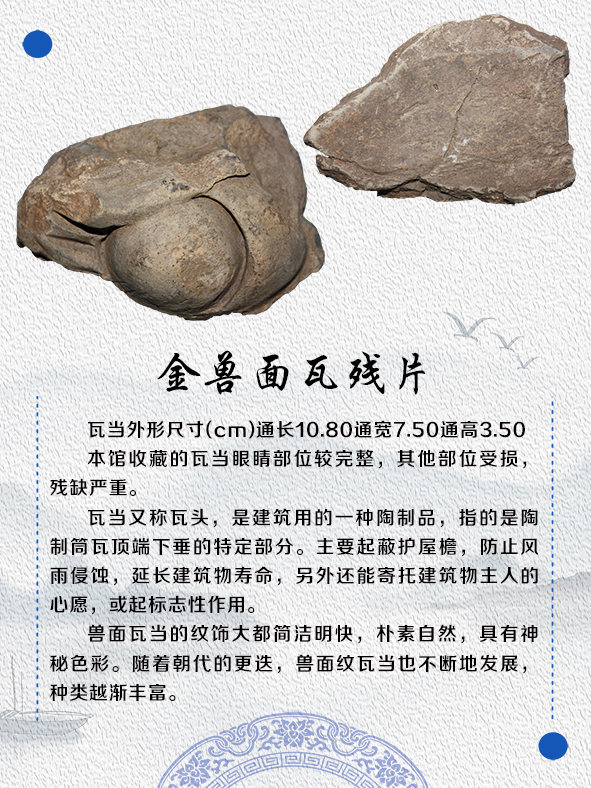 金兽面瓦残片

瓦当外形尺寸(cm)通长10.80通宽7.50通高3.50

本馆收藏的瓦当眼睛部位较完整，其他部位受损，残缺严重。

瓦当又称瓦头，是建筑用的一种陶制品，指的是陶制筒瓦顶端下垂的特定部分。主要起蔽护屋檐，防止风雨侵蚀，延长建筑物寿命，另外还能寄托建筑物主人的心愿，或起标志性作用。

兽面瓦当的纹饰大都简洁明快，朴素自然，具有神秘色彩。随着朝代的更迭，兽面纹瓦当也不断地发展，种类越渐丰富。